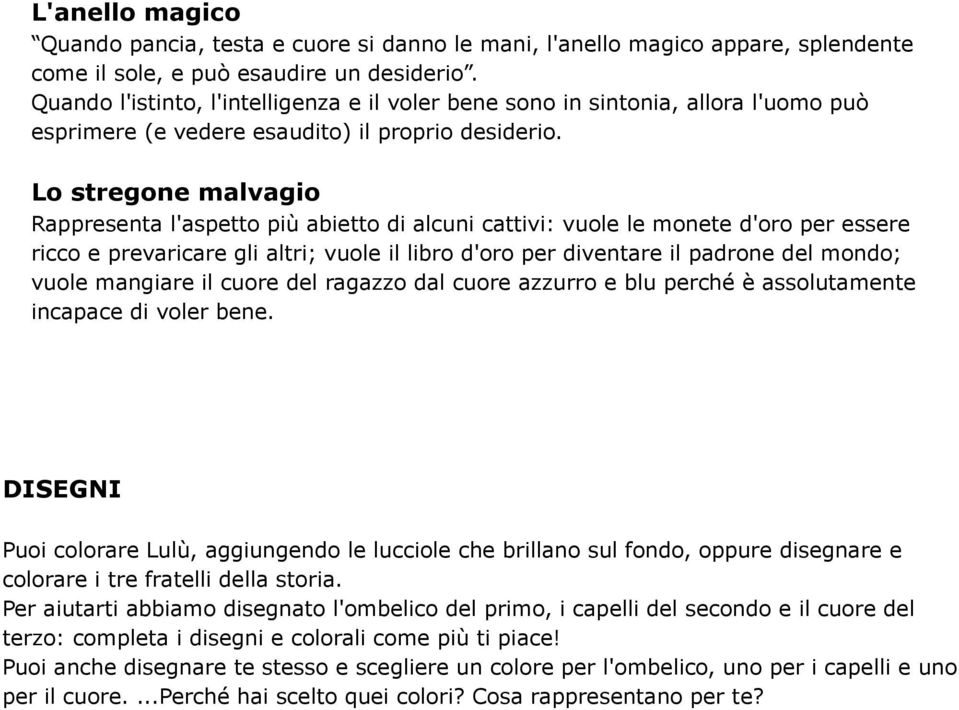 L'anello magico
“Quando pancia, testa e cuore si danno le mani, l'anello magico appare, splendente come il sole, e può esaudire un desiderio”.
Quando l'istinto, l'intelligenza e il voler bene sono in sintonia, allora l'uomo può esprimere (e vedere esaudito) il proprio desiderio.

Lo stregone malvagio
Rappresenta l'aspetto più abietto di alcuni cattivi: vuole le monete d'oro per essere ricco e prevaricare gli altri; vuole il libro d'oro per diventare il padrone del mondo; vuole mangiare il cuore del ragazzo dal cuore azzurro e blu perché è assolutamente incapace di voler bene.

DISEGNI

Puoi colorare Lulù, aggiungendo le lucciole che brillano sul fondo, oppure disegnare e colorare i tre fratelli della storia.
Per aiutarti abbiamo disegnato l'ombelico del primo, i capelli del secondo e il cuore del terzo: completa i disegni e colorali come più ti piace!
Puoi anche disegnare te stesso e scegliere un colore per l'ombelico, uno per i capelli e uno per il cuore. ...Perché hai scelto quei colori? Cosa rappresentano per te?